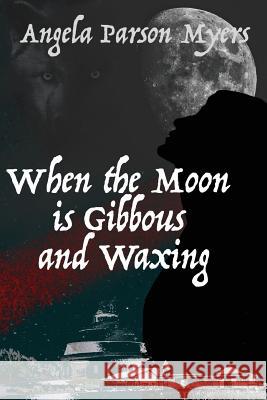 Angela Parson Myers

When the Moon is Gibbous and Waxing

Kraina Książek